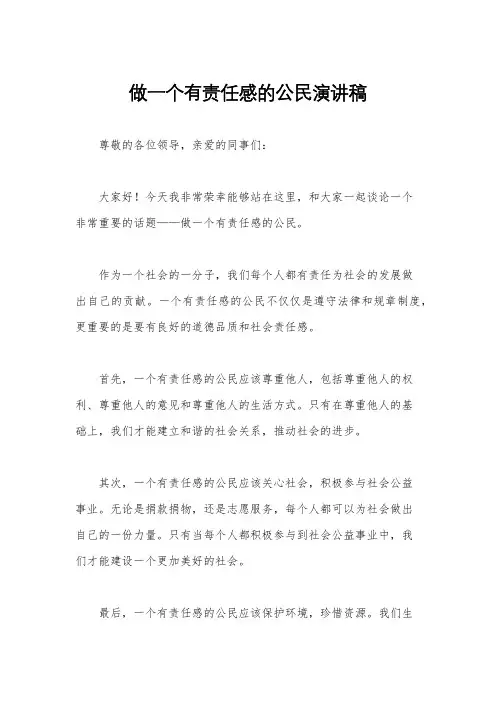 做一个有责任感的公民演讲稿

尊敬的各位领导，亲爱的同事们：

大家好！今天我非常荣幸能够站在这里，和大家一起谈论一个非常重要的话题——做一个有责任感的公民。

作为一个社会的一分子，我们每个人都有责任为社会的发展做出自己的贡献。一个有责任感的公民不仅仅是遵守法律和规章制度，更重要的是要有良好的道德品质和社会责任感。

首先，一个有责任感的公民应该尊重他人，包括尊重他人的权利、尊重他人的意见和尊重他人的生活方式。只有在尊重他人的基础上，我们才能建立和谐的社会关系，推动社会的进步。

其次，一个有责任感的公民应该关心社会，积极参与社会公益事业。无论是捐款捐物，还是志愿服务，每个人都可以为社会做出自己的一份力量。只有当每个人都积极参与到社会公益事业中，我们才能建设一个更加美好的社会。

最后，一个有责任感的公民应该保护环境，珍惜资源。我们生